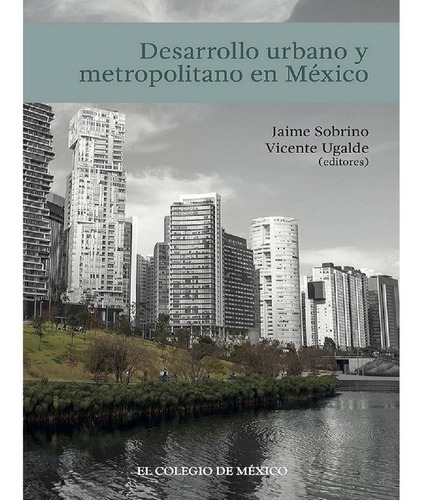 Desarrollo urbano y metropolitano en México

Jaime Sobrino
Vicente Ugalde
(editores)

EL COLEGIO DE MÉXICO